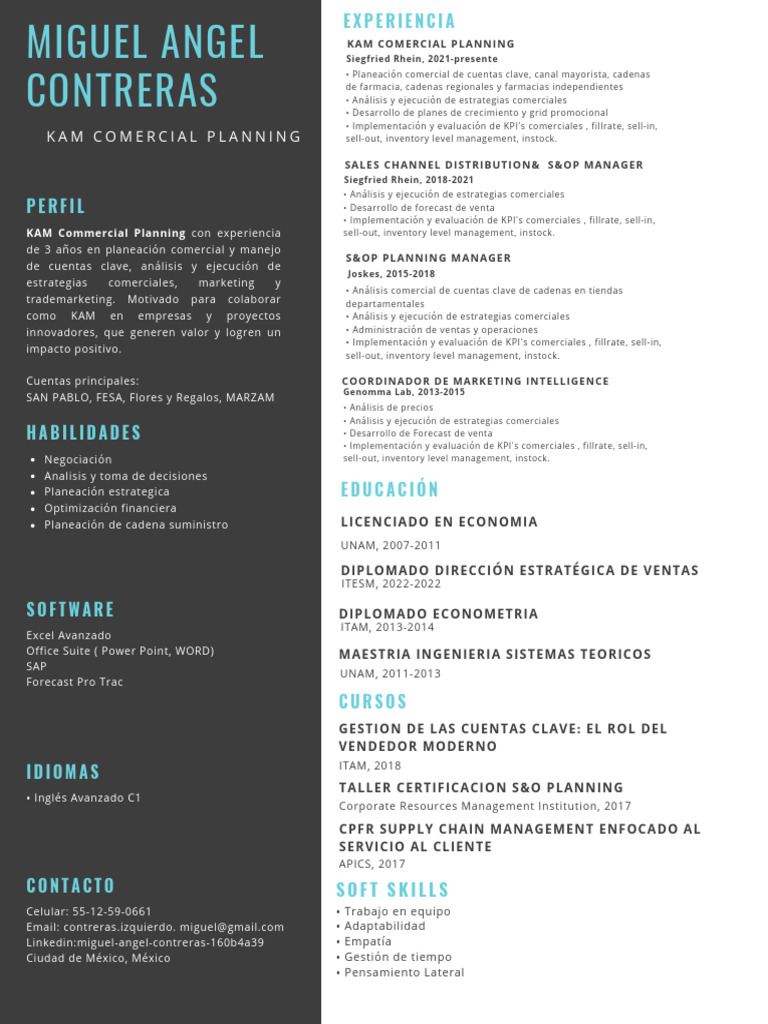 MIGUEL ANGEL CONTRERAS

KAM COMERCIAL PLANNING

PERFIL

KAM Commercial Planning con experiencia de 3 años en planeación comercial y manejo de cuentas clave, análisis y ejecución de estrategias comerciales, marketing y trademarketing. Motivado para colaborar como KAM en empresas y proyectos innovadores, que generen valor y logren un impacto positivo.

Cuentas principales:
SAN PABLO, FESA, Flores y Regalos, MARZAM

HABILIDADES

• Negociación
• Analisis y toma de decisiones
• Planeación estrategica
• Optimización financiera
• Planeación de cadena suministro

SOFTWARE

Excel Avanzado
Office Suite ( Power Point, WORD)
SAP
Forecast Pro Trac

IDIOMAS

• Inglés Avanzado C1

CONTACTO

Celular: 55-12-59-0661
Email: contreras.izquierdo. miguel@gmail.com
Linkedin:miguel-angel-contreras-160b4a39
Ciudad de México, México

EXPERIENCIA

KAM COMERCIAL PLANNING
Siegfried Rhein, 2021-presente
• Planeación comercial de cuentas clave, canal mayorista, cadenas de farmacia, cadenas regionales y farmacias independientes
• Análisis y ejecución de estrategias comerciales
• Desarrollo de planes de crecimiento y grid promocional
• Implementación y evaluación de KPI's comerciales , fillrate, sell-in, sell-out, inventory level management, instock.

SALES CHANNEL DISTRIBUTION& S&OP MANAGER
Siegfried Rhein, 2018-2021
• Análisis y ejecución de estrategias comerciales
• Desarrollo de forecast de venta
• Implementación y evaluación de KPI's comerciales , fillrate, sell-in, sell-out, inventory level management, instock.

S&OP PLANNING MANAGER
Joskes, 2015-2018
• Análisis comercial de cuentas clave de cadenas en tiendas departamentales
• Análisis y ejecución de estrategias comerciales
• Administración de ventas y operaciones
• Implementación y evaluación de KPI's comerciales , fillrate, sell-in, sell-out, inventory level management, instock.

COORDINADOR DE MARKETING INTELLIGENCE
Genomma Lab, 2013-2015
• Análisis de precios
• Análisis y ejecución de estrategias comerciales
• Desarrollo de Forecast de venta
• Implementación y evaluación de KPI's comerciales , fillrate, sell-in, sell-out, inventory level management, instock.

EDUCACIÓN

LICENCIADO EN ECONOMIA
UNAM, 2007-2011

DIPLOMADO DIRECCIÓN ESTRATÉGICA DE VENTAS
ITESM, 2022-2022

DIPLOMADO ECONOMETRIA
ITAM, 2013-2014

MAESTRIA INGENIERIA SISTEMAS TEORICOS
UNAM, 2011-2013

CURSOS

GESTION DE LAS CUENTAS CLAVE: EL ROL DEL VENDEDOR MODERNO
ITAM, 2018

TALLER CERTIFICACION S&O PLANNING
Corporate Resources Management Institution, 2017

CPFR SUPPLY CHAIN MANAGEMENT ENFOCADO AL SERVICIO AL CLIENTE
APICS, 2017

SOFT SKILLS

• Trabajo en equipo
• Adaptabilidad
• Empatía
• Gestión de tiempo
• Pensamiento Lateral